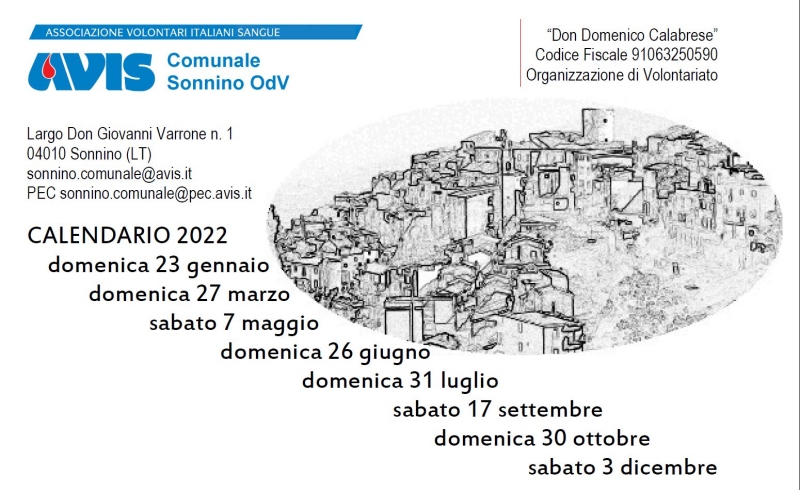 ASSOCIAZIONE VOLONTARI ITALIANI SANGUE
AVIS Comunale Sonnino OdV

"Don Domenico Calabrese"
Codice Fiscale 91063250590
Organizzazione di Volontariato

Largo Don Giovanni Varrone n. 1
04010 Sonnino (LT)
sonnino.comunale@avis.it
PEC sonnino.comunale@pec.avis.it

CALENDARIO 2022
domenica 23 gennaio
domenica 27 marzo
sabato 7 maggio
domenica 26 giugno
domenica 31 luglio
sabato 17 settembre
domenica 30 ottobre
sabato 3 dicembre